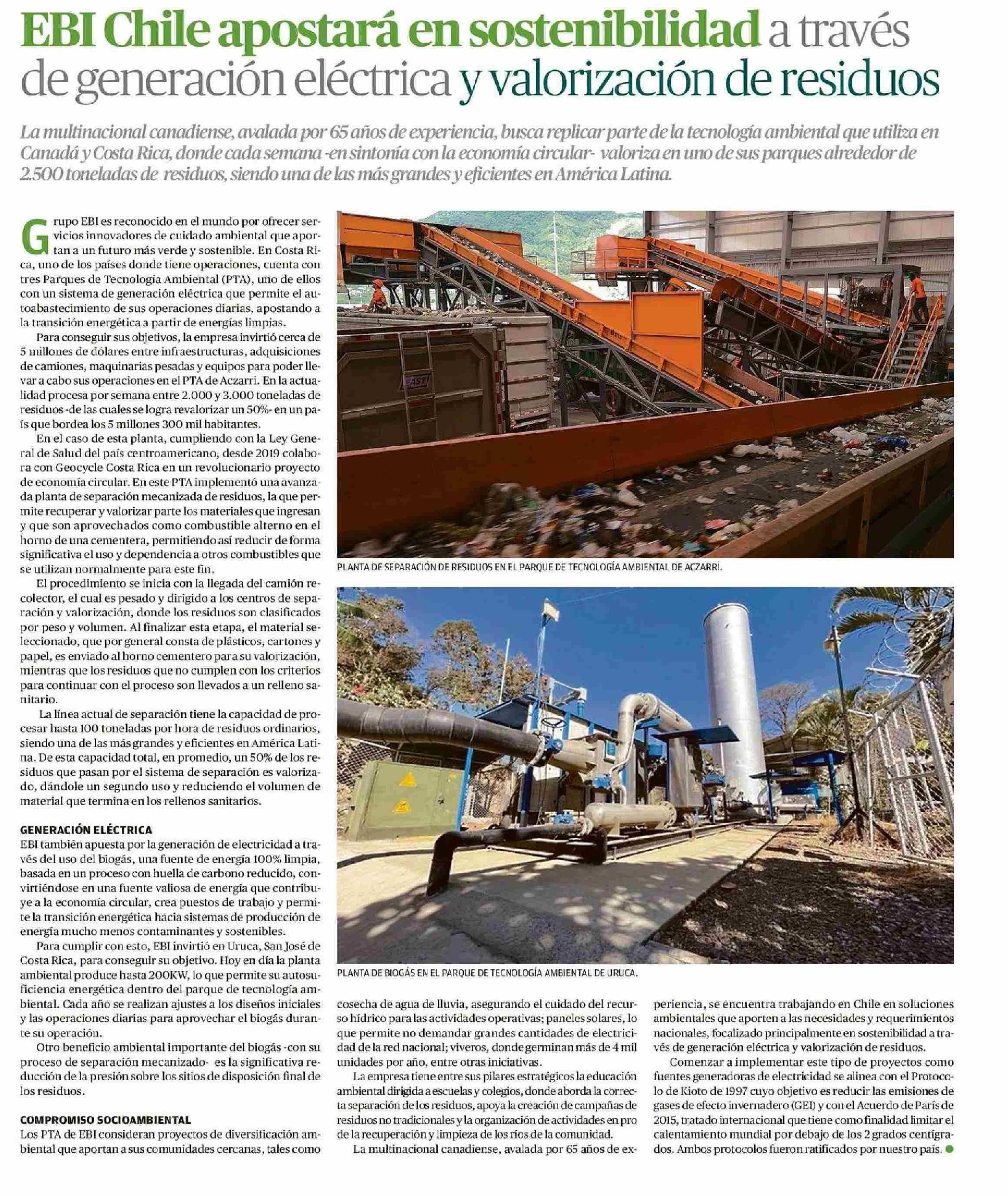 EBI Chile apostará en sostenibilidad a través de generación eléctrica y valorización de residuos

La multinacional canadiense, avalada por 65 años de experiencia, busca replicar parte de la tecnología ambiental que utiliza en Canadá y Costa Rica, donde cada semana -en sintonía con la economía circular- valoriza en uno de sus parques alrededor de 2.500 toneladas de residuos, siendo una de las más grandes y eficientes en América Latina.

Grupo EBI es reconocido en el mundo por ofrecer servicios innovadores de cuidado ambiental que aportan a un futuro más verde y sostenible. En Costa Rica, uno de los países donde tiene operaciones, cuenta con tres Parques de Tecnología Ambiental (PTA), uno de ellos con un sistema de generación eléctrica que permite el autoabastecimiento de sus operaciones diarias, apostando a la transición energética a partir de energías limpias.

Para conseguir sus objetivos, la empresa invirtió cerca de 5 millones de dólares entre infraestructuras, adquisiciones de camiones, maquinarias pesadas y equipos para poder llevar a cabo sus operaciones en el PTA de Aczarri. En la actualidad procesa por semana entre 2.000 y 3.000 toneladas de residuos -de las cuales se logra revalorizar un 50%- en un país que bordea los 5 millones 300 mil habitantes.

En el caso de esta planta, cumpliendo con la Ley General de Salud del país centroamericano, desde 2019 colabora con Geocycle Costa Rica en un revolucionario proyecto de economía circular. En este PTA implementó una avanzada planta de separación mecanizada de residuos, la que permite recuperar y valorizar parte los materiales que ingresan y que son aprovechados como combustible alterno en el horno de una cementera, permitiendo así reducir de forma significativa el uso y dependencia a otros combustibles que se utilizan normalmente para este fin.

El procedimiento se inicia con la llegada del camión recolector, el cual es pesado y dirigido a los centros de separación y valorización, donde los residuos son clasificados por peso y volumen. Al finalizar esta etapa, el material seleccionado, que por general consta de plásticos, cartones y papel, es enviado al horno cementero para su valorización, mientras que los residuos que no cumplen con los criterios para continuar con el proceso son llevados a un relleno sanitario.

La línea actual de separación tiene la capacidad de procesar hasta 100 toneladas por hora de residuos ordinarios, siendo una de las más grandes y eficientes en América Latina. De esta capacidad total, en promedio, un 50% de los residuos que pasan por el sistema de separación es valorizado, dándole un segundo uso y reduciendo el volumen de material que termina en los rellenos sanitarios.

GENERACIÓN ELÉCTRICA
EBI también apuesta por la generación de electricidad a través del uso del biogás, una fuente de energía 100% limpia, basada en un proceso con huella de carbono reducido, convirtiéndose en una fuente valiosa de energía que contribuye a la economía circular, crea puestos de trabajo y permite la transición energética hacia sistemas de producción de energía mucho menos contaminantes y sostenibles.

Para cumplir con esto, EBI invirtió en Uruca, San José de Costa Rica, para conseguir su objetivo. Hoy en día la planta ambiental produce hasta 200KW, lo que permite su autosuficiencia energética dentro del parque de tecnología ambiental. Cada año se realizan ajustes a los diseños iniciales y las operaciones diarias para aprovechar el biogás durante su operación.

Otro beneficio ambiental importante del biogás -con su proceso de separación mecanizado- es la significativa reducción de la presión sobre los sitios de disposición final de los residuos.

COMPROMISO SOCIOAMBIENTAL
Los PTA de EBI consideran proyectos de diversificación ambiental que aportan a sus comunidades cercanas, tales como cosecha de agua de lluvia, asegurando el cuidado del recurso hídrico para las actividades operativas; paneles solares, lo que permite no demandar grandes cantidades de electricidad de la red nacional; viveros, donde germinan más de 4 mil unidades por año, entre otras iniciativas.

La empresa tiene entre sus pilares estratégicos la educación ambiental dirigida a escuelas y colegios, donde aborda la correcta separación de los residuos, apoya la creación de campañas de residuos no tradicionales y la organización de actividades en pro de la recuperación y limpieza de los ríos de la comunidad.

La multinacional canadiense, avalada por 65 años de experiencia, se encuentra trabajando en Chile en soluciones ambientales que aporten a las necesidades y requerimientos nacionales, focalizado principalmente en sostenibilidad a través de generación eléctrica y valorización de residuos.

Comenzar a implementar este tipo de proyectos como fuentes generadoras de electricidad se alinea con el Protocolo de Kioto de 1997 cuyo objetivo es reducir las emisiones de gases de efecto invernadero (GEI) y con el Acuerdo de París de 2015, tratado internacional que tiene como finalidad limitar el calentamiento mundial por debajo de los 2 grados centígrados. Ambos protocolos fueron ratificados por nuestro país.

EAST

PLANTA DE SEPARACIÓN DE RESIDUOS EN EL PARQUE DE TECNOLOGÍA AMBIENTAL DE ACZARRI.

PLANTA DE BIOGÁS EN EL PARQUE DE TECNOLOGÍA AMBIENTAL DE URUCA.